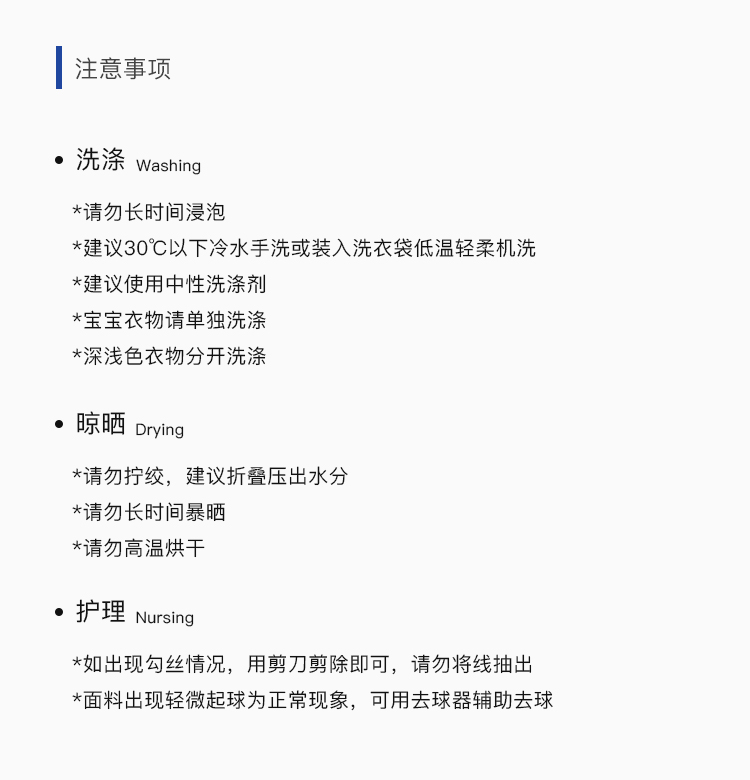 注意事项

• 洗涤 Washing

*请勿长时间浸泡
*建议30℃以下冷水手洗或装入洗衣袋低温轻柔机洗
*建议使用中性洗涤剂
*宝宝衣物请单独洗涤
*深浅色衣物分开洗涤

• 晾晒 Drying

*请勿拧绞，建议折叠压出水分
*请勿长时间暴晒
*请勿高温烘干

• 护理 Nursing

*如出现勾丝情况，用剪刀剪除即可，请勿将线抽出
*面料出现轻微起球为正常现象，可用去球器辅助去球